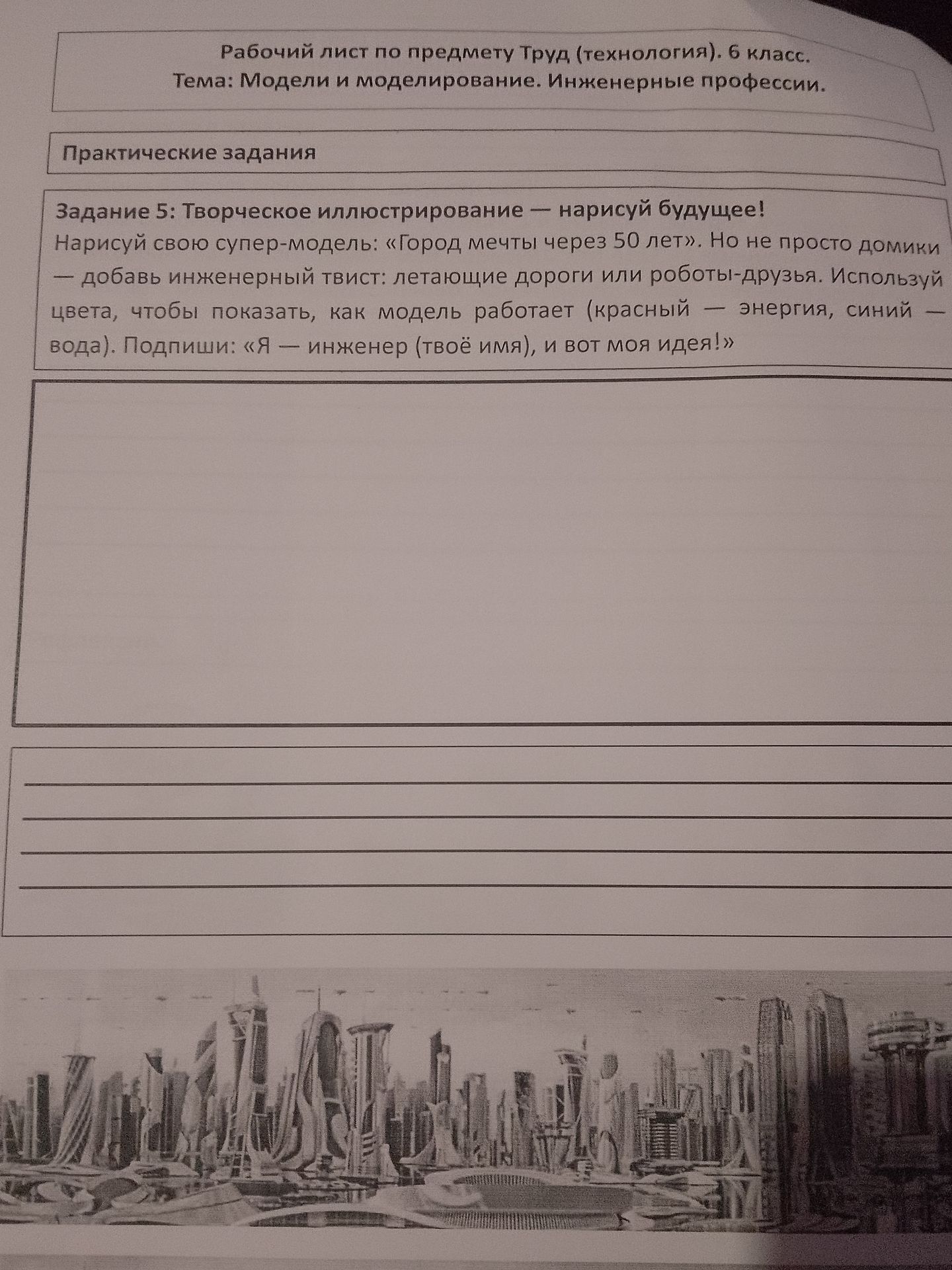 Рабочий лист по предмету Труд (технология). 6 класс.
Тема: Модели и моделирование. Инженерные профессии.

Практические задания

Задание 5: Творческое иллюстрирование — нарисуй будущее!
Нарисуй свою супер-модель: «Город мечты через 50 лет». Но не просто домики — добавь инженерный твист: летающие дороги или роботы-друзья. Используй цвета, чтобы показать, как модель работает (красный — энергия, синий — вода). Подпиши: «Я — инженер (твоё имя), и вот моя идея!»